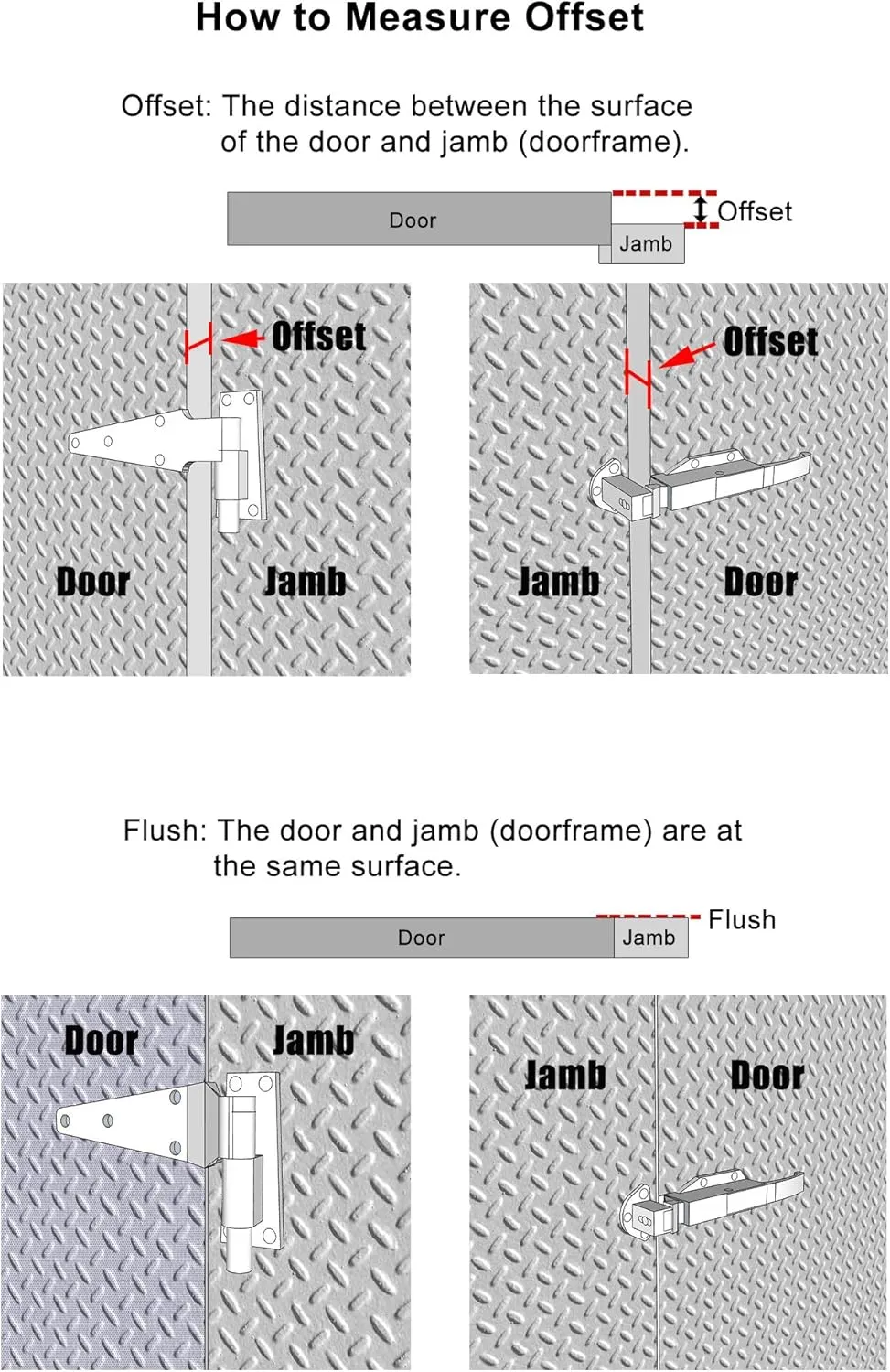 How to Measure Offset

Offset: The distance between the surface of the door and jamb (doorframe).

Door
Jamb
Offset

Offset
Door
Jamb

Offset
Jamb
Door

Flush: The door and jamb (doorframe) are at the same surface.

Door
Jamb
Flush

Door
Jamb

Jamb
Door